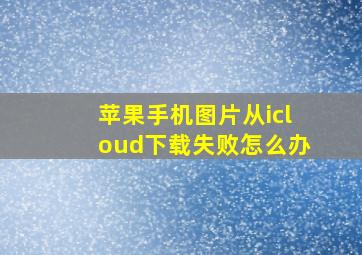 苹果手机图片从icloud下载失败怎么办